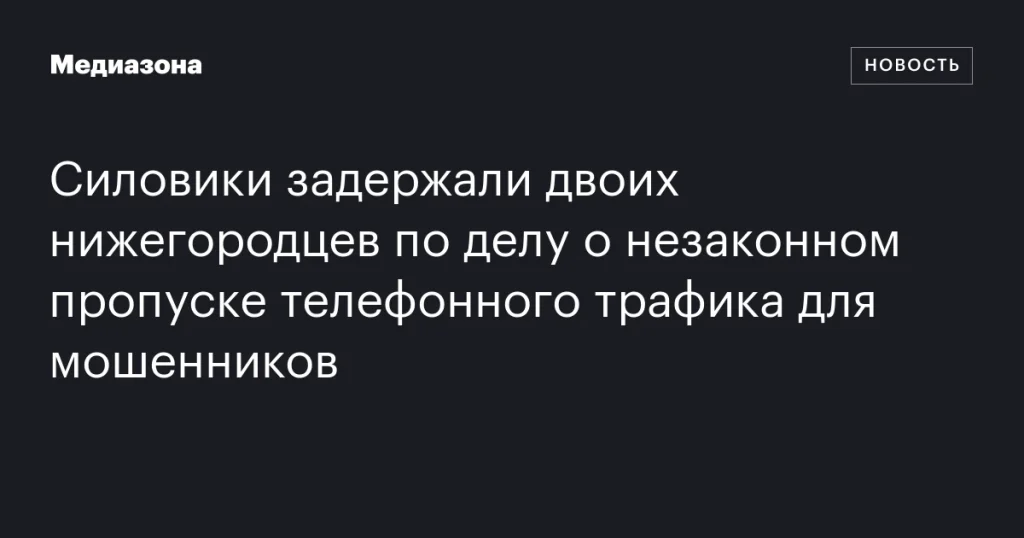 Медиазона

НОВОСТЬ

Силовики задержали двоих нижегородцев по делу о незаконном пропуске телефонного трафика для мошенников